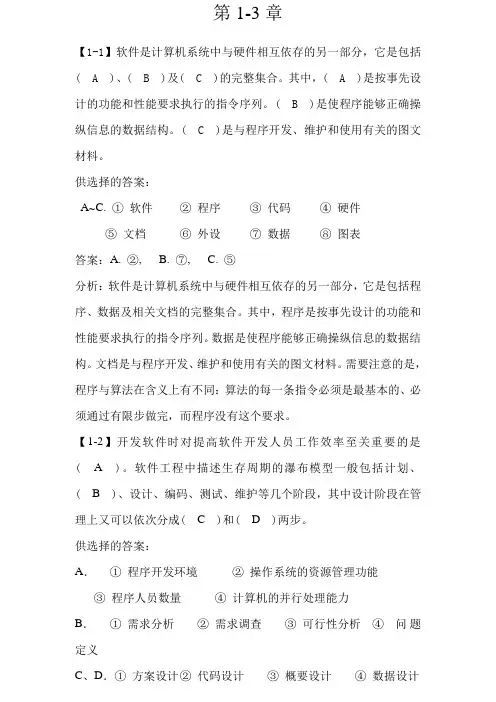 第 1-3 章

【1-1】软件是计算机系统中与硬件相互依存的另一部分，它是包括（ A ）、（ B ）及（ C ）的完整集合。其中，（ A ）是按事先设计的功能和性能要求执行的指令序列。（ B ）是使程序能够正确操纵信息的数据结构。（ C ）是与程序开发、维护和使用有关的图文材料。

供选择的答案：

A~C. ① 软件 ② 程序 ③ 代码 ④ 硬件
⑤ 文档 ⑥ 外设 ⑦ 数据 ⑧ 图表

答案：A. ②， B. ⑦， C. ⑤

分析：软件是计算机系统中与硬件相互依存的另一部分，它是包括程序、数据及相关文档的完整集合。其中，程序是按事先设计的功能和性能要求执行的指令序列。数据是使程序能够正确操纵信息的数据结构。文档是与程序开发、维护和使用有关的图文材料。需要注意的是，程序与算法在含义上有不同：算法的每一条指令必须是最基本的、必须通过有限步做完，而程序没有这个要求。

【1-2】开发软件时对提高软件开发人员工作效率至关重要的是（ A ）。软件工程中描述生存周期的瀑布模型一般包括计划、（ B ）、设计、编码、测试、维护等几个阶段，其中设计阶段在管理上又可以依次分成（ C ）和（ D ）两步。

供选择的答案：

A. ① 程序开发环境 ② 操作系统的资源管理功能
③ 程序人员数量 ④ 计算机的并行处理能力

B. ① 需求分析 ② 需求调查 ③ 可行性分析 ④ 问题定义

C、D. ① 方案设计 ② 代码设计 ③ 概要设计 ④ 数据设计